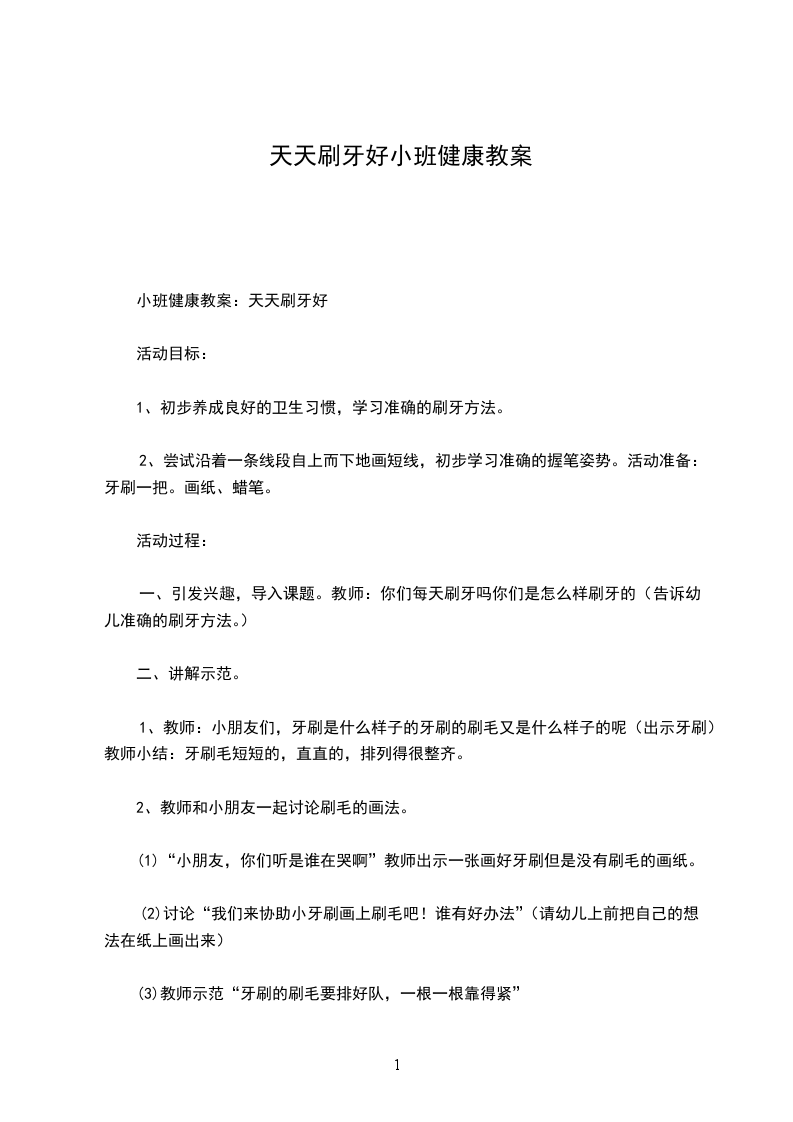 天天刷牙好小班健康教案

小班健康教案：天天刷牙好

活动目标：

1、初步养成良好的卫生习惯，学习准确的刷牙方法。

2、尝试沿着一条线段自上而下地画短线，初步学习准确的握笔姿势。活动准备：牙刷一把。画纸、蜡笔。

活动过程：

一、引发兴趣，导入课题。教师：你们每天刷牙吗你们是怎么样刷牙的（告诉幼儿准确的刷牙方法。）

二、讲解示范。

1、教师：小朋友们，牙刷是什么样子的牙刷的刷毛又是什么样子的呢（出示牙刷）教师小结：牙刷毛短短的，直直的，排列得很整齐。

2、教师和小朋友一起讨论刷毛的画法。

⑴“小朋友，你们听是谁在哭啊”教师出示一张画好牙刷但是没有刷毛的画纸。

⑵讨论“我们来协助小牙刷画上刷毛吧！谁有好办法”（请幼儿上前把自己的想法在纸上画出来）

⑶教师示范“牙刷的刷毛要排好队，一根一根靠得紧”

1